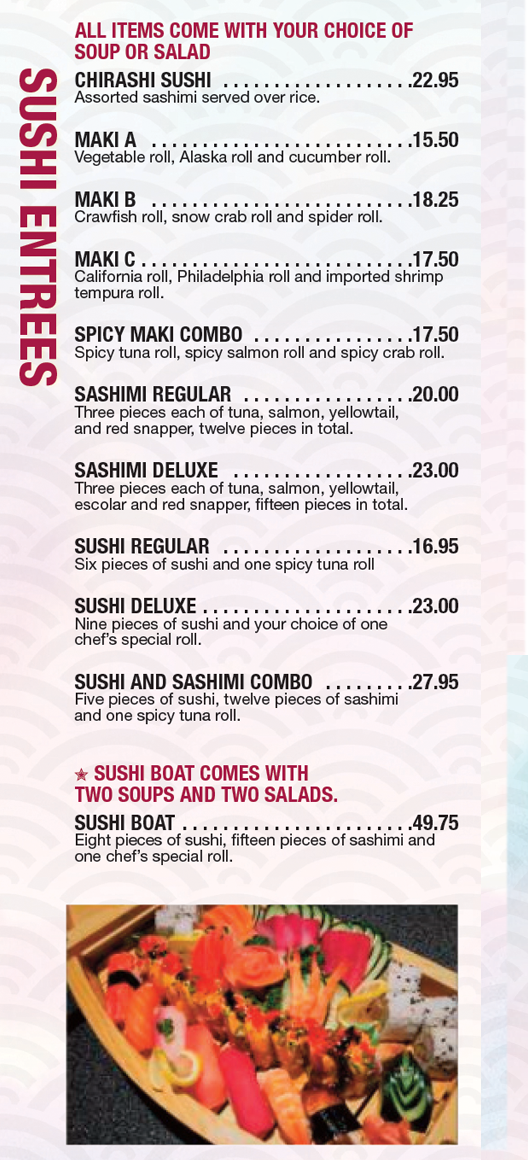 SUSHI ENTREES

ALL ITEMS COME WITH YOUR CHOICE OF SOUP OR SALAD

CHIRASHI SUSHI . . . . . . . . . . . . . . . . . . .22.95
Assorted sashimi served over rice.

MAKI A . . . . . . . . . . . . . . . . . . . . . . . . . .15.50
Vegetable roll, Alaska roll and cucumber roll.

MAKI B . . . . . . . . . . . . . . . . . . . . . . . . . .18.25
Crawfish roll, snow crab roll and spider roll.

MAKI C . . . . . . . . . . . . . . . . . . . . . . . . . . .17.50
California roll, Philadelphia roll and imported shrimp tempura roll.

SPICY MAKI COMBO . . . . . . . . . . . . . . . .17.50
Spicy tuna roll, spicy salmon roll and spicy crab roll.

SASHIMI REGULAR . . . . . . . . . . . . . . . . .20.00
Three pieces each of tuna, salmon, yellowtail, and red snapper, twelve pieces in total.

SASHIMI DELUXE . . . . . . . . . . . . . . . . . .23.00
Three pieces each of tuna, salmon, yellowtail, escolar and red snapper, fifteen pieces in total.

SUSHI REGULAR . . . . . . . . . . . . . . . . . . .16.95
Six pieces of sushi and one spicy tuna roll

SUSHI DELUXE . . . . . . . . . . . . . . . . . . . . .23.00
Nine pieces of sushi and your choice of one chef's special roll.

SUSHI AND SASHIMI COMBO . . . . . . . . .27.95
Five pieces of sushi, twelve pieces of sashimi and one spicy tuna roll.

★ SUSHI BOAT COMES WITH TWO SOUPS AND TWO SALADS.

SUSHI BOAT . . . . . . . . . . . . . . . . . . . . . . .49.75
Eight pieces of sushi, fifteen pieces of sashimi and one chef's special roll.